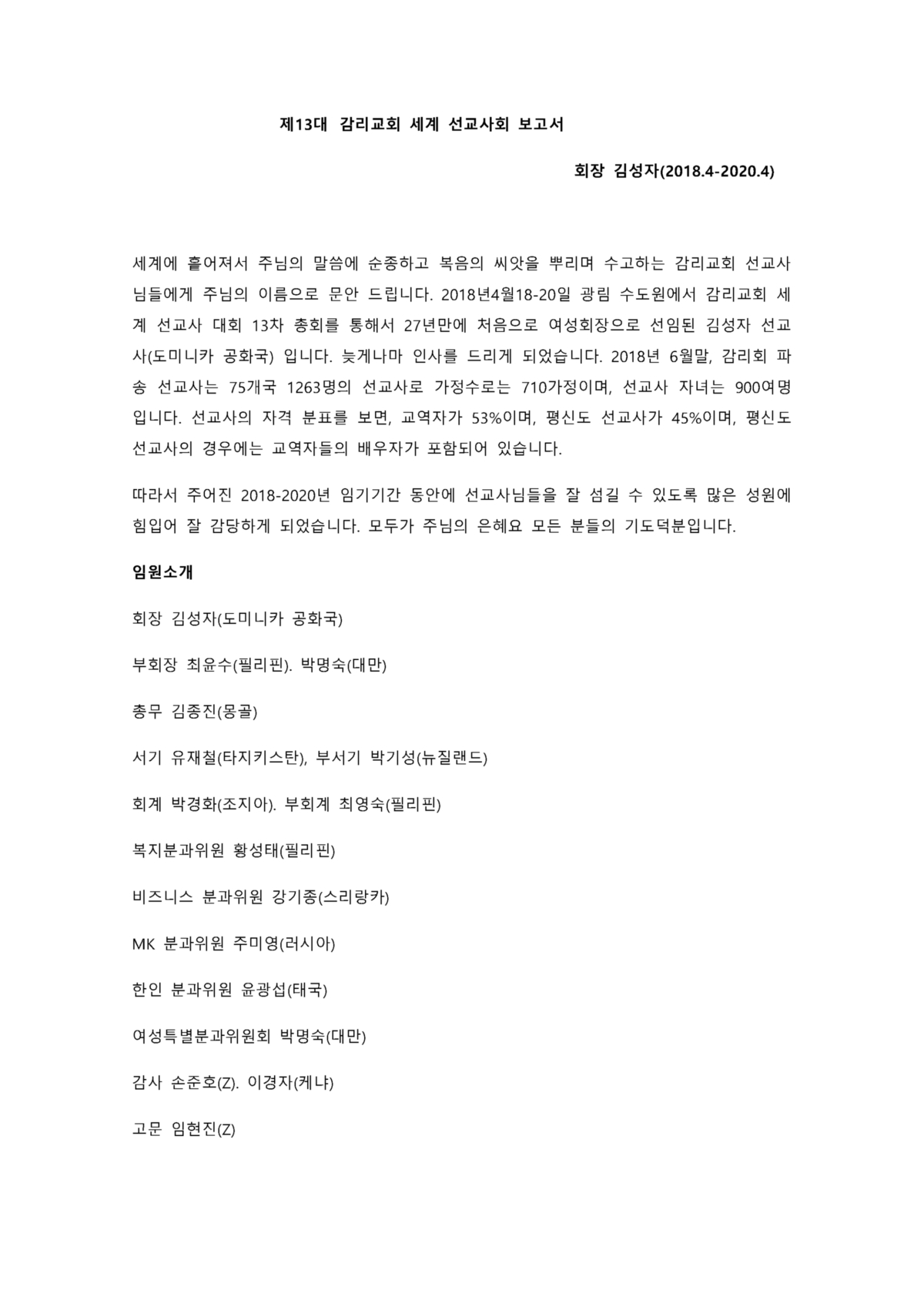 제13대 감리교회 세계 선교사회 보고서

회장 김성자(2018.4-2020.4)

세계에 흩어져서 주님의 말씀에 순종하고 복음의 씨앗을 뿌리며 수고하는 감리교회 선교사님들에게 주님의 이름으로 문안 드립니다. 2018년4월18-20일 광림 수도원에서 감리교회 세계 선교사 대회 13차 총회를 통해서 27년만에 처음으로 여성회장으로 선임된 김성자 선교사(도미니카 공화국) 입니다. 늦게나마 인사를 드리게 되었습니다. 2018년 6월말, 감리회 파송 선교사는 75개국 1263명의 선교사로 가정수로는 710가정이며, 선교사 자녀는 900여명입니다. 선교사의 자격 분표를 보면, 교역자가 53%이며, 평신도 선교사가 45%이며, 평신도 선교사의 경우에는 교역자들의 배우자가 포함되어 있습니다.

따라서 주어진 2018-2020년 임기기간 동안에 선교사님들을 잘 섬길 수 있도록 많은 성원에 힘입어 잘 감당하게 되었습니다. 모두가 주님의 은혜요 모든 분들의 기도덕분입니다.

임원소개

회장 김성자(도미니카 공화국)

부회장 최윤수(필리핀). 박명숙(대만)

총무 김종진(몽골)

서기 유재철(타지키스탄), 부서기 박기성(뉴질랜드)

회계 박경화(조지아). 부회계 최영숙(필리핀)

복지분과위원 황성태(필리핀)

비즈니스 분과위원 강기종(스리랑카)

MK 분과위원 주미영(러시아)

한인 분과위원 윤광섭(태국)

여성특별분과위원회 박명숙(대만)

감사 손준호(Z). 이경자(케냐)

고문 임현진(Z)